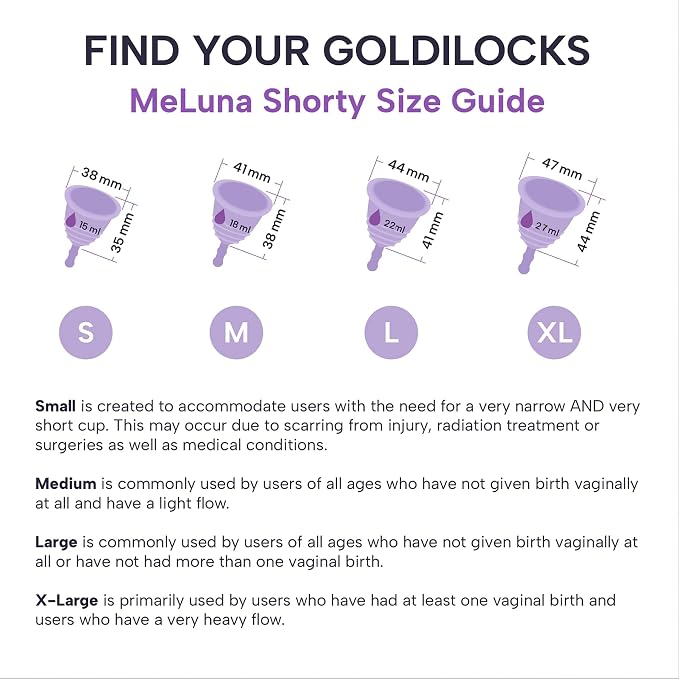 FIND YOUR GOLDILOCKS
MeLuna Shorty Size Guide

38 mm
15 ml
35 mm

41 mm
18 ml
38 mm

44 mm
22 ml
41 mm

47 mm
27 ml
44 mm

S

M

L

XL

Small is created to accommodate users with the need for a very narrow AND very short cup. This may occur due to scarring from injury, radiation treatment or surgeries as well as medical conditions.

Medium is commonly used by users of all ages who have not given birth vaginally at all and have a light flow.

Large is commonly used by users of all ages who have not given birth vaginally at all or have not had more than one vaginal birth.

X-Large is primarily used by users who have had at least one vaginal birth and users who have a very heavy flow.